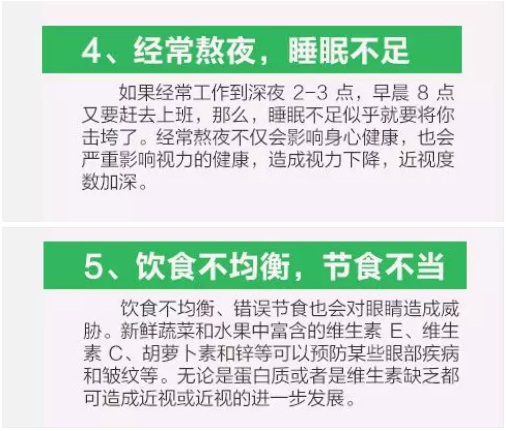 4、经常熬夜，睡眠不足

如果经常工作到深夜 2-3 点，早晨 8 点又要赶去上班，那么，睡眠不足似乎就要将你击垮了。经常熬夜不仅会影响身心健康，也会严重影响视力的健康，造成视力下降，近视度数加深。

5、饮食不均衡，节食不当

饮食不均衡、错误节食也会对眼睛造成威胁。新鲜蔬菜和水果中富含的维生素 E、维生素 C、胡萝卜素和锌等可以预防某些眼部疾病和皱纹等。无论是蛋白质或者是维生素缺乏都可造成近视或近视的进一步发展。